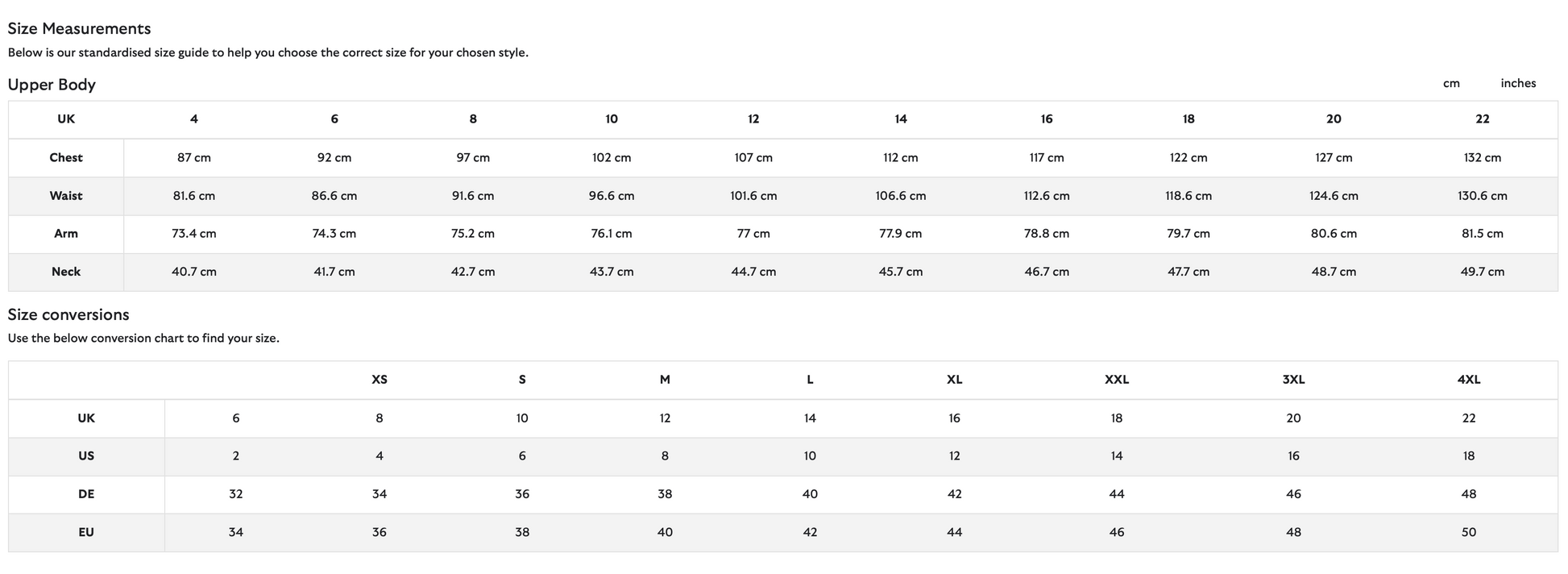 Size Measurements
Below is our standardised size guide to help you choose the correct size for your chosen style.

Upper Body

cm inches

| UK | 4 | 6 | 8 | 10 | 12 | 14 | 16 | 18 | 20 | 22 |
|---|---|---|---|---|---|---|---|---|---|---|
| Chest | 87 cm | 92 cm | 97 cm | 102 cm | 107 cm | 112 cm | 117 cm | 122 cm | 127 cm | 132 cm |
| Waist | 81.6 cm | 86.6 cm | 91.6 cm | 96.6 cm | 101.6 cm | 106.6 cm | 112.6 cm | 118.6 cm | 124.6 cm | 130.6 cm |
| Arm | 73.4 cm | 74.3 cm | 75.2 cm | 76.1 cm | 77 cm | 77.9 cm | 78.8 cm | 79.7 cm | 80.6 cm | 81.5 cm |
| Neck | 40.7 cm | 41.7 cm | 42.7 cm | 43.7 cm | 44.7 cm | 45.7 cm | 46.7 cm | 47.7 cm | 48.7 cm | 49.7 cm |

Size conversions
Use the below conversion chart to find your size.

| | | XS | S | M | L | XL | XXL | 3XL | 4XL |
|---|---|---|---|---|---|---|---|---|---|
| UK | 6 | 8 | 10 | 12 | 14 | 16 | 18 | 20 | 22 |
| US | 2 | 4 | 6 | 8 | 10 | 12 | 14 | 16 | 18 |
| DE | 32 | 34 | 36 | 38 | 40 | 42 | 44 | 46 | 48 |
| EU | 34 | 36 | 38 | 40 | 42 | 44 | 46 | 48 | 50 |